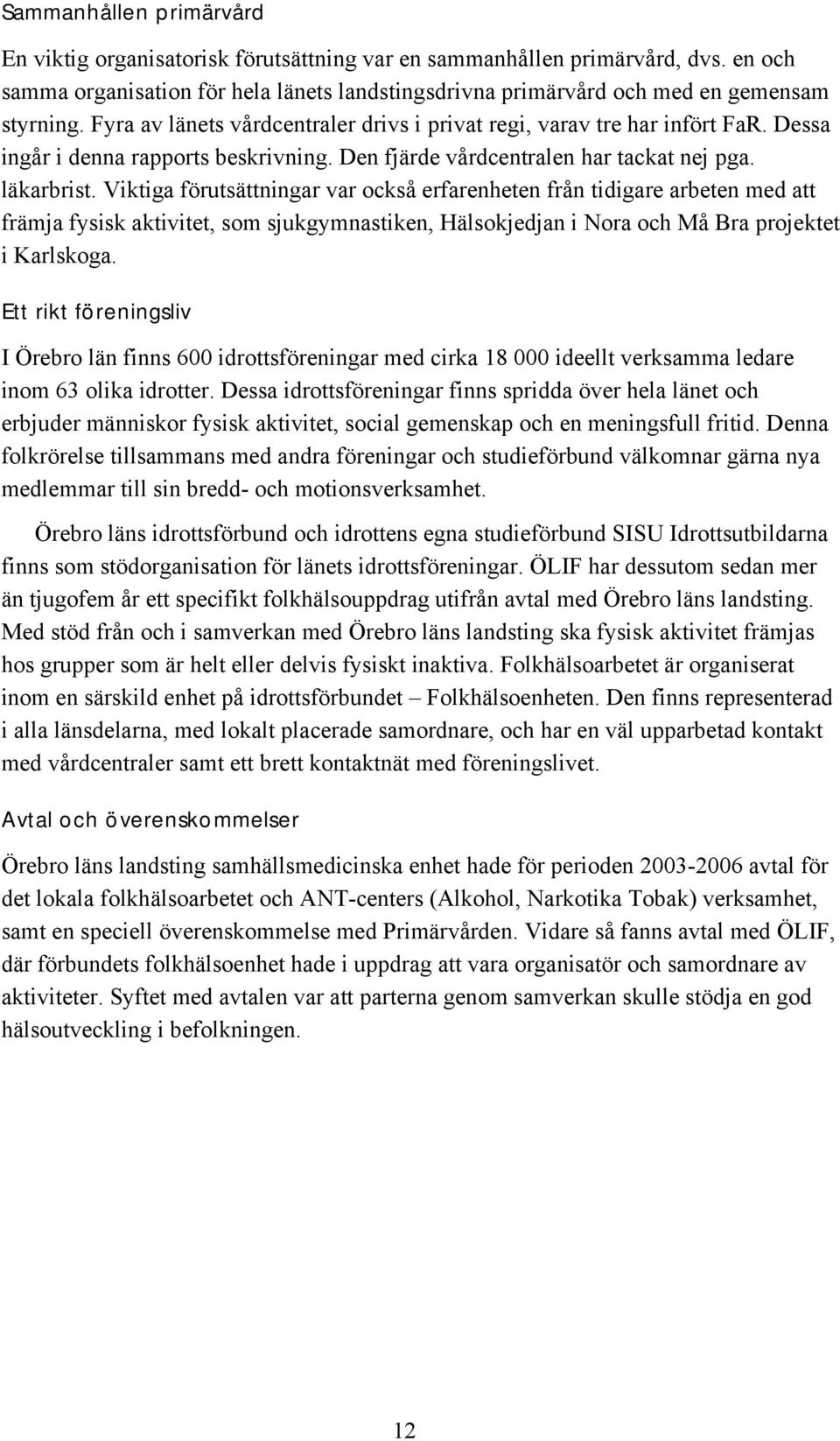 Sammanhållen primärvård

En viktig organisatorisk förutsättning var en sammanhållen primärvård, dvs. en och samma organisation för hela länets landstingsdrivna primärvård och med en gemensam styrning. Fyra av länets vårdcentraler drivs i privat regi, varav tre har infört FaR. Dessa ingår i denna rapports beskrivning. Den fjärde vårdcentralen har tackat nej pga. läkarbrist. Viktiga förutsättningar var också erfarenheten från tidigare arbeten med att främja fysisk aktivitet, som sjukgymnastiken, Hälsokjedjan i Nora och Må Bra projektet i Karlskoga.

Ett rikt föreningsliv

I Örebro län finns 600 idrottsföreningar med cirka 18 000 ideellt verksamma ledare inom 63 olika idrotter. Dessa idrottsföreningar finns spridda över hela länet och erbjuder människor fysisk aktivitet, social gemenskap och en meningsfull fritid. Denna folkrörelse tillsammans med andra föreningar och studieförbund välkomnar gärna nya medlemmar till sin bredd- och motionsverksamhet.

Örebro läns idrottsförbund och idrottens egna studieförbund SISU Idrottsutbildarna finns som stödorganisation för länets idrottsföreningar. ÖLIF har dessutom sedan mer än tjugofem år ett specifikt folkhälsouppdrag utifrån avtal med Örebro läns landsting. Med stöd från och i samverkan med Örebro läns landsting ska fysisk aktivitet främjas hos grupper som är helt eller delvis fysiskt inaktiva. Folkhälsoarbetet är organiserat inom en särskild enhet på idrottsförbundet – Folkhälsoenheten. Den finns representerad i alla länsdelarna, med lokalt placerade samordnare, och har en väl upparbetad kontakt med vårdcentraler samt ett brett kontaktnät med föreningslivet.

Avtal och överenskommelser

Örebro läns landsting samhällsmedicinska enhet hade för perioden 2003-2006 avtal för det lokala folkhälsoarbetet och ANT-centers (Alkohol, Narkotika Tobak) verksamhet, samt en speciell överenskommelse med Primärvården. Vidare så fanns avtal med ÖLIF, där förbundets folkhälsoenhet hade i uppdrag att vara organisatör och samordnare av aktiviteter. Syftet med avtalen var att parterna genom samverkan skulle stödja en god hälsoutveckling i befolkningen.

12